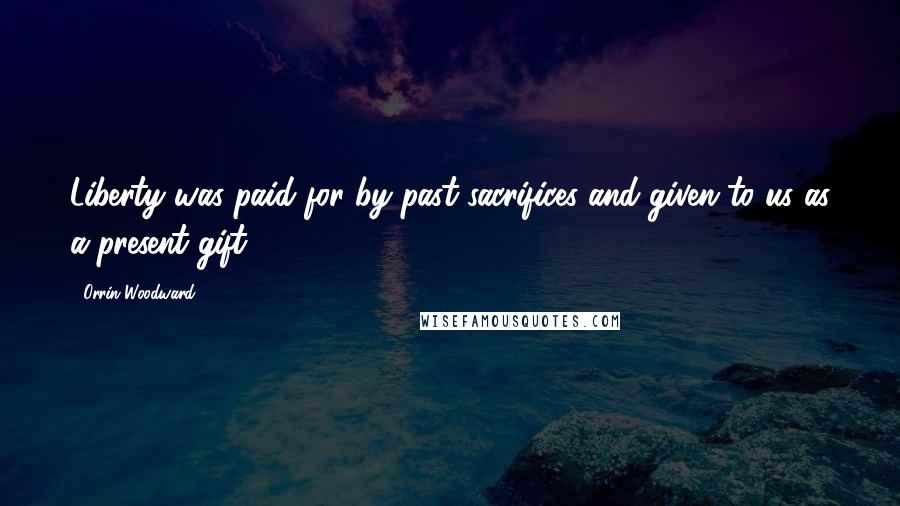 Liberty was paid for by past sacrifices and given to us as a present gift.

- Orrin Woodward

WISEFAMOUSQUOTES.COM